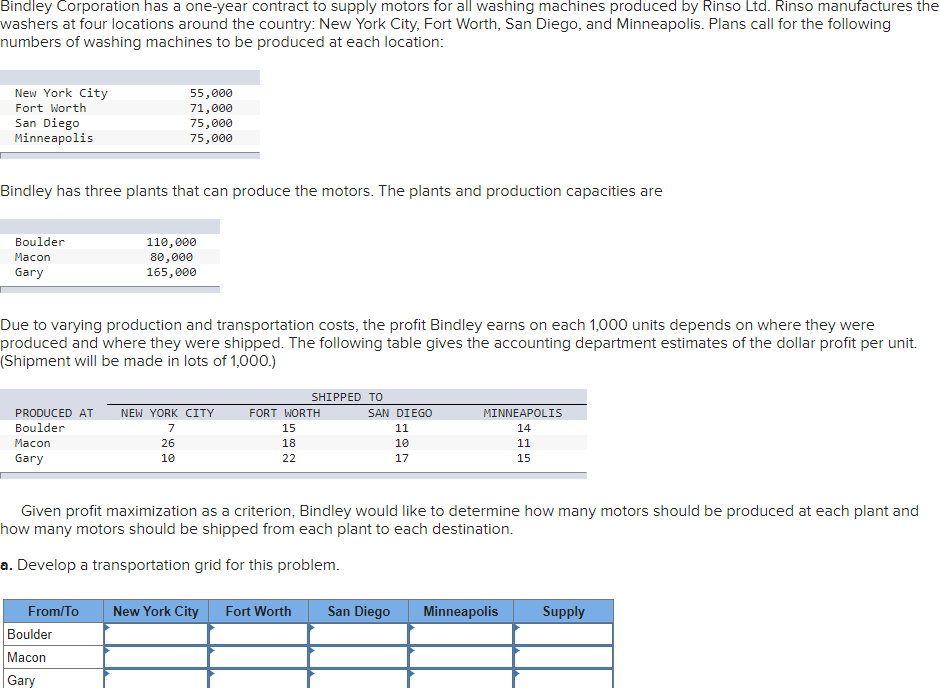 Bindley Corporation has a one-year contract to supply motors for all washing machines produced by Rinso Ltd. Rinso manufactures the washers at four locations around the country: New York City, Fort Worth, San Diego, and Minneapolis. Plans call for the following numbers of washing machines to be produced at each location:

| | |
|---|---|
| New York City | 55,000 |
| Fort Worth | 71,000 |
| San Diego | 75,000 |
| Minneapolis | 75,000 |

Bindley has three plants that can produce the motors. The plants and production capacities are

| | |
|---|---|
| Boulder | 110,000 |
| Macon | 80,000 |
| Gary | 165,000 |

Due to varying production and transportation costs, the profit Bindley earns on each 1,000 units depends on where they were produced and where they were shipped. The following table gives the accounting department estimates of the dollar profit per unit. (Shipment will be made in lots of 1,000.)

SHIPPED TO

| PRODUCED AT | NEW YORK CITY | FORT WORTH | SAN DIEGO | MINNEAPOLIS |
|---|---|---|---|---|
| Boulder | 7 | 15 | 11 | 14 |
| Macon | 26 | 18 | 10 | 11 |
| Gary | 10 | 22 | 17 | 15 |

Given profit maximization as a criterion, Bindley would like to determine how many motors should be produced at each plant and how many motors should be shipped from each plant to each destination.

a. Develop a transportation grid for this problem.

| From/To | New York City | Fort Worth | San Diego | Minneapolis | Supply |
|---|---|---|---|---|---|
| Boulder | | | | | |
| Macon | | | | | |
| Gary | | | | | |